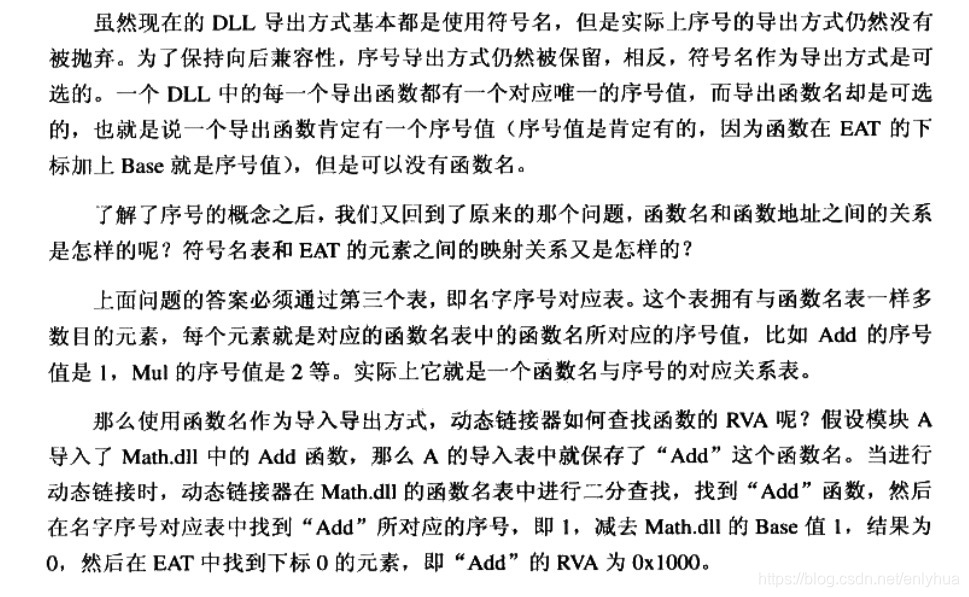 虽然现在的 DLL 导出方式基本都是使用符号名，但是实际上序号的导出方式仍然没有被抛弃。为了保持向后兼容性，序号导出方式仍然被保留，相反，符号名作为导出方式是可选的。一个 DLL 中的每一个导出函数都有一个对应唯一的序号值，而导出函数名却是可选的，也就是说一个导出函数肯定有一个序号值（序号值是肯定有的，因为函数在 EAT 的下标加上 Base 就是序号值），但是可以没有函数名。

了解了序号的概念之后，我们又回到了原来的那个问题，函数名和函数地址之间的关系是怎样的呢？符号名表和 EAT 的元素之间的映射关系又是怎样的？

上面问题的答案必须通过第三个表，即名字序号对应表。这个表拥有与函数名表一样多数目的元素，每个元素就是对应的函数名表中的函数名所对应的序号值，比如 Add 的序号值是 1，Mul 的序号值是 2 等。实际上它就是一个函数名与序号的对应关系表。

那么使用函数名作为导入导出方式，动态链接器如何查找函数的 RVA 呢？假设模块 A 导入了 Math.dll 中的 Add 函数，那么 A 的导入表中就保存了“Add”这个函数名。当进行动态链接时，动态链接器在 Math.dll 的函数名表中进行二分查找，找到“Add”函数，然后在名字序号对应表中找到“Add”所对应的序号，即 1，减去 Math.dll 的 Base 值 1，结果为 0，然后在 EAT 中找到下标 0 的元素，即“Add”的 RVA 为 0x1000。

https://blog.csdn.net/enlyhua